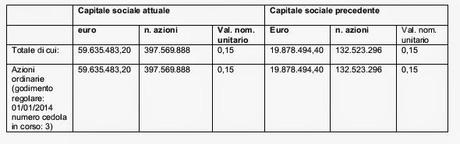 | | Capitale sociale attuale | | | Capitale sociale precedente | | |
|---|---|---|---|---|---|---|
| | euro | n. azioni | Val. nom. unitario | Euro | n. azioni | Val. nom. unitario |
| Totale di cui: | 59.635.483,20 | 397.569.888 | 0,15 | 19.878.494,40 | 132.523.296 | 0,15 |
| Azioni ordinarie (godimento regolare: 01/01/2014 numero cedola in corso: 3) | 59.635.483,20 | 397.569.888 | 0,15 | 19.878.494,40 | 132.523.296 | 0,15 |